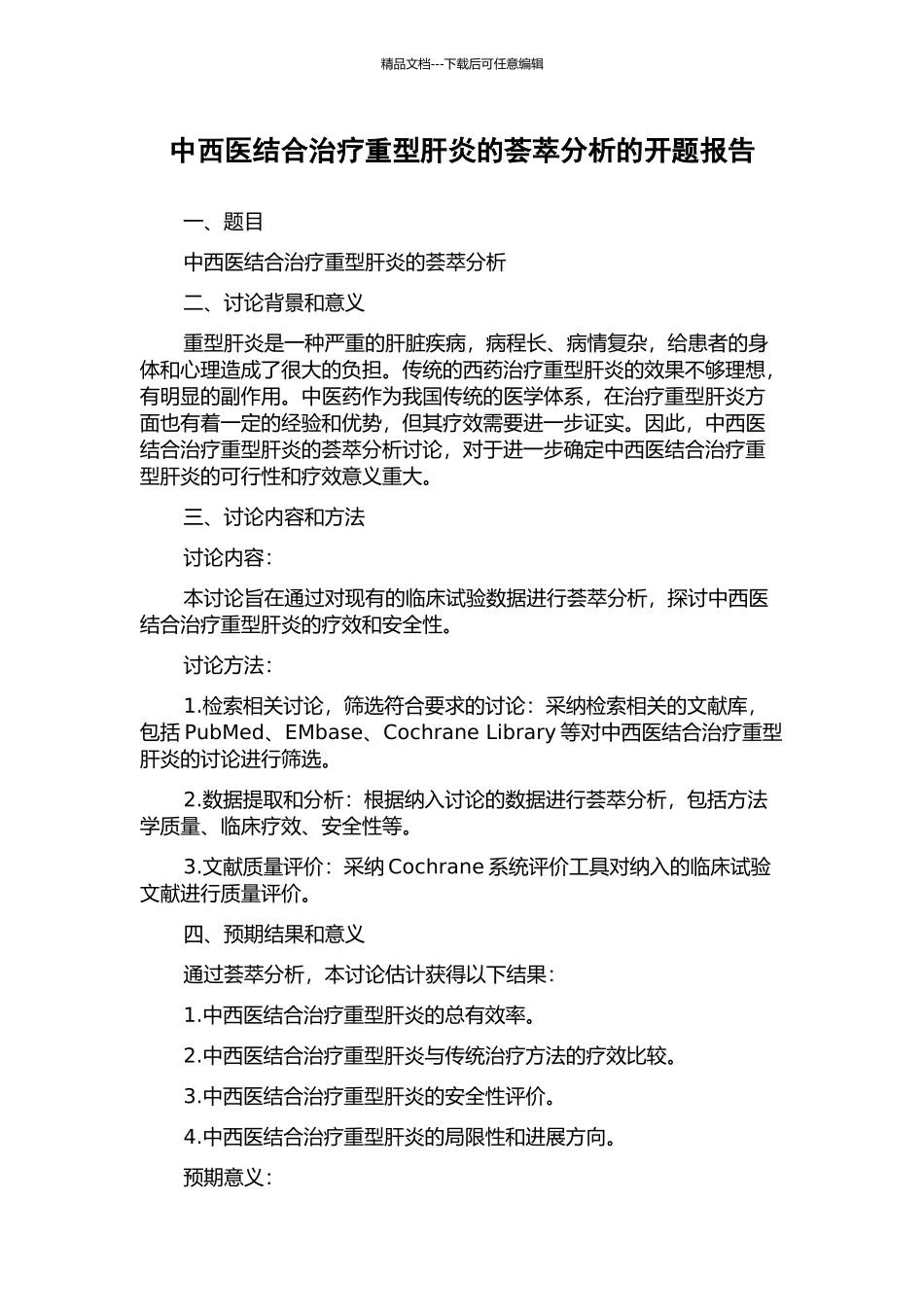 精品文档---下载后可任意编辑

中西医结合治疗重型肝炎的荟萃分析的开题报告

一、题目

中西医结合治疗重型肝炎的荟萃分析

二、讨论背景和意义

重型肝炎是一种严重的肝脏疾病，病程长、病情复杂，给患者的身体和心理造成了很大的负担。传统的西药治疗重型肝炎的效果不够理想，有明显的副作用。中医药作为我国传统的医学体系，在治疗重型肝炎方面也有着一定的经验和优势，但其疗效需要进一步证实。因此，中西医结合治疗重型肝炎的荟萃分析讨论，对于进一步确定中西医结合治疗重型肝炎的可行性和疗效意义重大。

三、讨论内容和方法

讨论内容：

本讨论旨在通过对现有的临床试验数据进行荟萃分析，探讨中西医结合治疗重型肝炎的疗效和安全性。

讨论方法：

1.检索相关讨论，筛选符合要求的讨论：采纳检索相关的文献库，包括 PubMed、EMbase、Cochrane Library 等对中西医结合治疗重型肝炎的讨论进行筛选。

2.数据提取和分析：根据纳入讨论的数据进行荟萃分析，包括方法学质量、临床疗效、安全性等。

3.文献质量评价：采纳 Cochrane 系统评价工具对纳入的临床试验文献进行质量评价。

四、预期结果和意义

通过荟萃分析，本讨论估计获得以下结果：

1.中西医结合治疗重型肝炎的总有效率。

2.中西医结合治疗重型肝炎与传统治疗方法的疗效比较。

3.中西医结合治疗重型肝炎的安全性评价。

4.中西医结合治疗重型肝炎的局限性和进展方向。

预期意义：